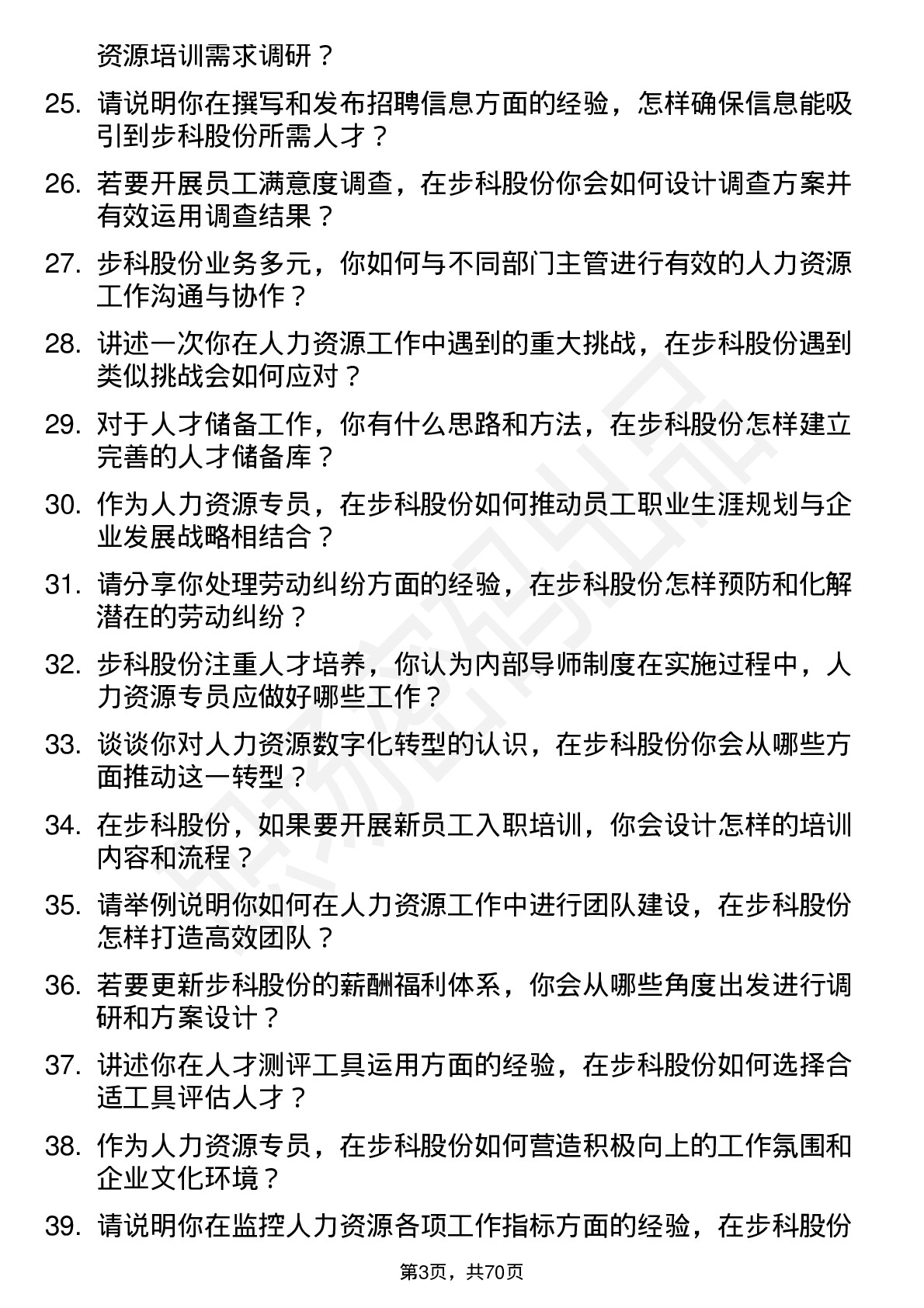 资源培训需求调研？

25. 请说明你在撰写和发布招聘信息方面的经验，怎样确保信息能吸引到步科股份所需人才？

26. 若要开展员工满意度调查，在步科股份你会如何设计调查方案并有效运用调查结果？

27. 步科股份业务多元，你如何与不同部门主管进行有效的人力资源工作沟通与协作？

28. 讲述一次你在人力资源工作中遇到的重大挑战，在步科股份遇到类似挑战会如何应对？

29. 对于人才储备工作，你有什么思路和方法，在步科股份怎样建立完善的人才储备库？

30. 作为人力资源专员，在步科股份如何推动员工职业生涯规划与企业发展战略相结合？

31. 请分享你处理劳动纠纷方面的经验，在步科股份怎样预防和化解潜在的劳动纠纷？

32. 步科股份注重人才培养，你认为内部导师制度在实施过程中，人力资源专员应做好哪些工作？

33. 谈谈你对人力资源数字化转型的认识，在步科股份你会从哪些方面推动这一转型？

34. 在步科股份，如果要开展新员工入职培训，你会设计怎样的培训内容和流程？

35. 请举例说明你如何在人力资源工作中进行团队建设，在步科股份怎样打造高效团队？

36. 若要更新步科股份的薪酬福利体系，你会从哪些角度出发进行调研和方案设计？

37. 讲述你在人才测评工具运用方面的经验，在步科股份如何选择合适工具评估人才？

38. 作为人力资源专员，在步科股份如何营造积极向上的工作氛围和企业文化环境？

39. 请说明你在监控人力资源各项工作指标方面的经验，在步科股份

第3页，共70页